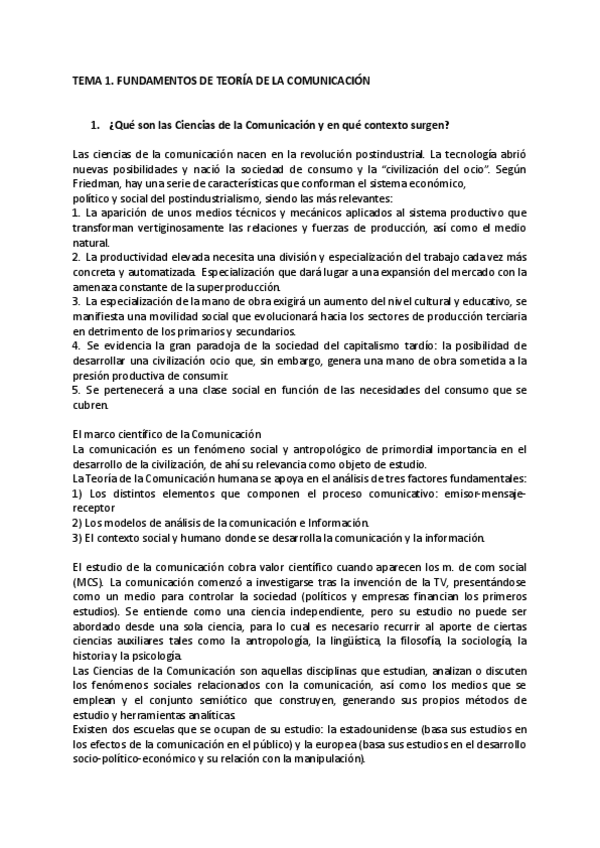 TEMA 1. FUNDAMENTOS DE TEORÍA DE LA COMUNICACIÓN

1. ¿Qué son las Ciencias de la Comunicación y en qué contexto surgen?

Las ciencias de la comunicación nacen en la revolución postindustrial. La tecnología abrió nuevas posibilidades y nació la sociedad de consumo y la "civilización del ocio". Según Friedman, hay una serie de características que conforman el sistema económico, político y social del postindustrialismo, siendo las más relevantes:
1. La aparición de unos medios técnicos y mecánicos aplicados al sistema productivo que transforman vertiginosamente las relaciones y fuerzas de producción, así como el medio natural.
2. La productividad elevada necesita una división y especialización del trabajo cada vez más concreta y automatizada. Especialización que dará lugar a una expansión del mercado con la amenaza constante de la superproducción.
3. La especialización de la mano de obra exigirá un aumento del nivel cultural y educativo, se manifiesta una movilidad social que evolucionará hacia los sectores de producción terciaria en detrimento de los primarios y secundarios.
4. Se evidencia la gran paradoja de la sociedad del capitalismo tardío: la posibilidad de desarrollar una civilización ocio que, sin embargo, genera una mano de obra sometida a la presión productiva de consumir.
5. Se pertenecerá a una clase social en función de las necesidades del consumo que se cubren.

El marco científico de la Comunicación
La comunicación es un fenómeno social y antropológico de primordial importancia en el desarrollo de la civilización, de ahí su relevancia como objeto de estudio.
La Teoría de la Comunicación humana se apoya en el análisis de tres factores fundamentales:
1) Los distintos elementos que componen el proceso comunicativo: emisor-mensaje-receptor
2) Los modelos de análisis de la comunicación e Información.
3) El contexto social y humano donde se desarrolla la comunicación y la información.

El estudio de la comunicación cobra valor científico cuando aparecen los m. de com social (MCS). La comunicación comenzó a investigarse tras la invención de la TV, presentándose como un medio para controlar la sociedad (políticos y empresas financian los primeros estudios). Se entiende como una ciencia independiente, pero su estudio no puede ser abordado desde una sola ciencia, para lo cual es necesario recurrir al aporte de ciertas ciencias auxiliares tales como la antropología, la lingüística, la filosofía, la sociología, la historia y la psicología.
Las Ciencias de la Comunicación son aquellas disciplinas que estudian, analizan o discuten los fenómenos sociales relacionados con la comunicación, así como los medios que se emplean y el conjunto semiótico que construyen, generando sus propios métodos de estudio y herramientas analíticas.
Existen dos escuelas que se ocupan de su estudio: la estadounidense (basa sus estudios en los efectos de la comunicación en el público) y la europea (basa sus estudios en el desarrollo socio-político-económico y su relación con la manipulación).